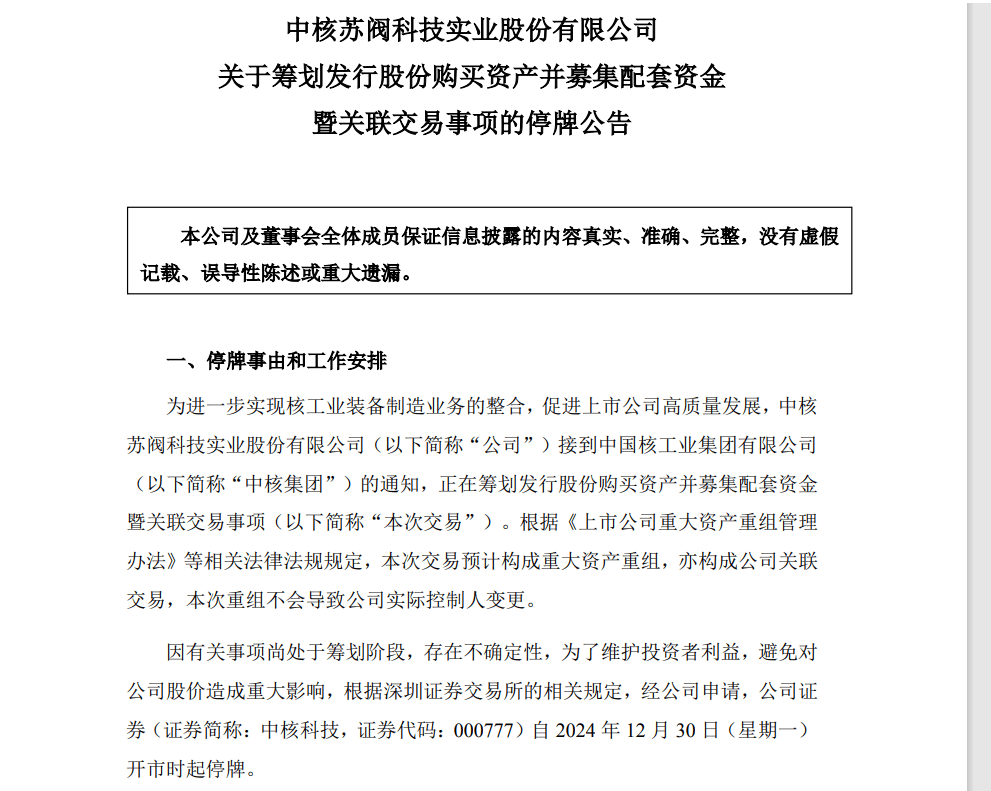 中核苏阀科技实业股份有限公司
关于筹划发行股份购买资产并募集配套资金
暨关联交易事项的停牌公告

本公司及董事会全体成员保证信息披露的内容真实、准确、完整，没有虚假记载、误导性陈述或重大遗漏。

一、停牌事由和工作安排

为进一步实现核工业装备制造业务的整合，促进上市公司高质量发展，中核苏阀科技实业股份有限公司（以下简称“公司”）接到中国核工业集团有限公司（以下简称“中核集团”）的通知，正在筹划发行股份购买资产并募集配套资金暨关联交易事项（以下简称“本次交易”）。根据《上市公司重大资产重组管理办法》等相关法律法规规定，本次交易预计构成重大资产重组，亦构成公司关联交易，本次重组不会导致公司实际控制人变更。

因有关事项尚处于筹划阶段，存在不确定性，为了维护投资者利益，避免对公司股价造成重大影响，根据深圳证券交易所的相关规定，经公司申请，公司证券（证券简称：中核科技，证券代码：000777）自 2024 年 12 月 30 日（星期一）开市时起停牌。